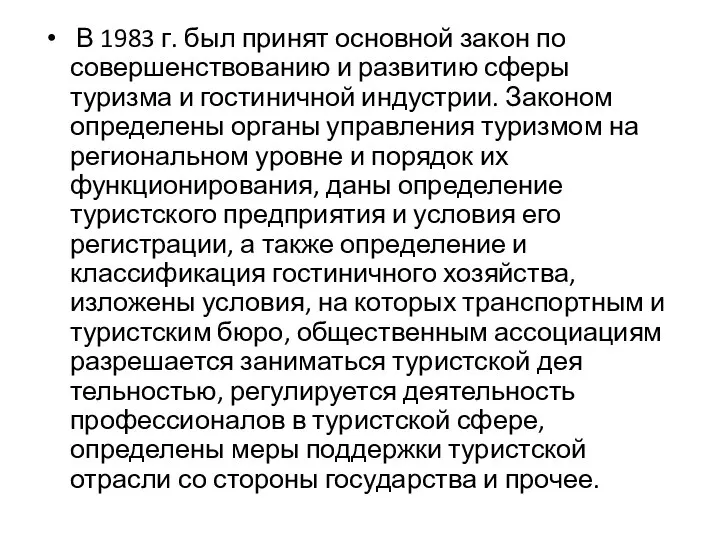 • В 1983 г. был принят основной закон по совершенствованию и развитию сферы туризма и гостиничной индустрии. Законом определены органы управления туризмом на региональном уровне и порядок их функционирования, даны определение туристского предприятия и условия его регистрации, а также определение и классификация гостиничного хозяйства, изложены условия, на которых транспортным и туристским бюро, общественным ассоциациям разрешается заниматься туристской дея тельностью, регулируется деятельность профессионалов в туристской сфере, определены меры поддержки туристской отрасли со стороны государства и прочее.